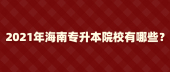 2021年海南专升本院校有哪些？